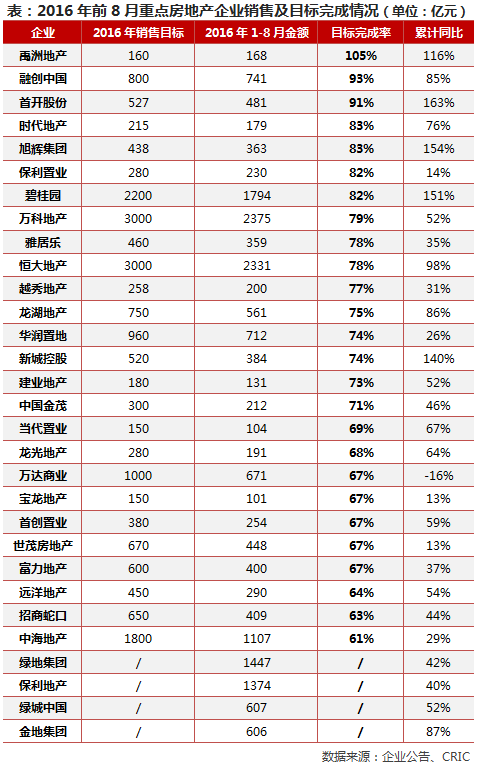 表：2016 年前 8 月重点房地产企业销售及目标完成情况（单位：亿元）

| 企业 | 2016 年销售目标 | 2016 年 1-8 月金额 | 目标完成率 | 累计同比 |
|---|---|---|---|---|
| 禹洲地产 | 160 | 168 | 105% | 116% |
| 融创中国 | 800 | 741 | 93% | 85% |
| 首开股份 | 527 | 481 | 91% | 163% |
| 时代地产 | 215 | 179 | 83% | 76% |
| 旭辉集团 | 438 | 363 | 83% | 154% |
| 保利置业 | 280 | 230 | 82% | 14% |
| 碧桂园 | 2200 | 1794 | 82% | 151% |
| 万科地产 | 3000 | 2375 | 79% | 52% |
| 雅居乐 | 460 | 359 | 78% | 35% |
| 恒大地产 | 3000 | 2331 | 78% | 98% |
| 越秀地产 | 258 | 200 | 77% | 31% |
| 龙湖地产 | 750 | 561 | 75% | 86% |
| 华润置地 | 960 | 712 | 74% | 26% |
| 新城控股 | 520 | 384 | 74% | 140% |
| 建业地产 | 180 | 131 | 73% | 52% |
| 中国金茂 | 300 | 212 | 71% | 46% |
| 当代置业 | 150 | 104 | 69% | 67% |
| 龙光地产 | 280 | 191 | 68% | 64% |
| 万达商业 | 1000 | 671 | 67% | -16% |
| 宝龙地产 | 150 | 101 | 67% | 13% |
| 首创置业 | 380 | 254 | 67% | 59% |
| 世茂房地产 | 670 | 448 | 67% | 13% |
| 富力地产 | 600 | 400 | 67% | 37% |
| 远洋地产 | 450 | 290 | 64% | 54% |
| 招商蛇口 | 650 | 409 | 63% | 44% |
| 中海地产 | 1800 | 1107 | 61% | 29% |
| 绿地集团 | / | 1447 | / | 42% |
| 保利地产 | / | 1374 | / | 40% |
| 绿城中国 | / | 607 | / | 52% |
| 金地集团 | / | 606 | / | 87% |

数据来源：企业公告、CRIC